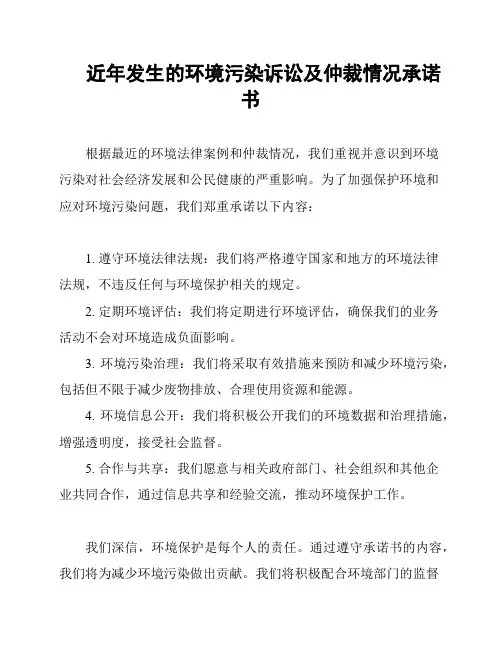 近年发生的环境污染诉讼及仲裁情况承诺书

根据最近的环境法律案例和仲裁情况，我们重视并意识到环境污染对社会经济发展和公民健康的严重影响。为了加强保护环境和应对环境污染问题，我们郑重承诺以下内容：

1. 遵守环境法律法规：我们将严格遵守国家和地方的环境法律法规，不违反任何与环境保护相关的规定。

2. 定期环境评估：我们将定期进行环境评估，确保我们的业务活动不会对环境造成负面影响。

3. 环境污染治理：我们将采取有效措施来预防和减少环境污染，包括但不限于减少废物排放、合理使用资源和能源。

4. 环境信息公开：我们将积极公开我们的环境数据和治理措施，增强透明度，接受社会监督。

5. 合作与共享：我们愿意与相关政府部门、社会组织和其他企业共同合作，通过信息共享和经验交流，推动环境保护工作。

我们深信，环境保护是每个人的责任。通过遵守承诺书的内容，我们将为减少环境污染做出贡献。我们将积极配合环境部门的监督